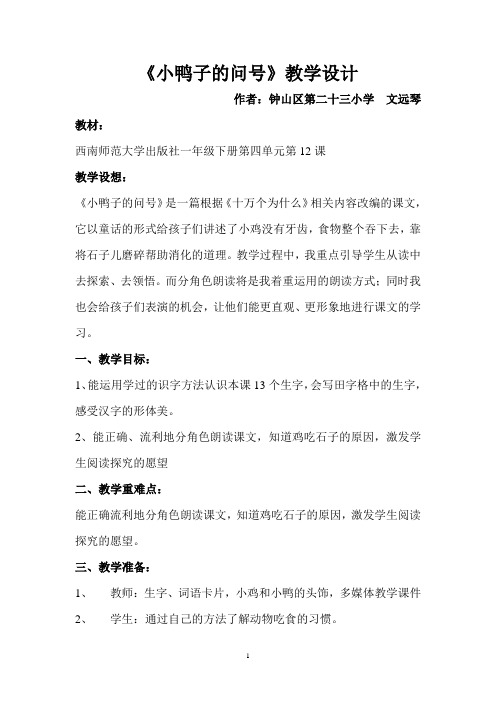 《小鸭子的问号》教学设计

作者：钟山区第二十三小学　文远琴

教材：

西南师范大学出版社一年级下册第四单元第 12 课

教学设想：

《小鸭子的问号》是一篇根据《十万个为什么》相关内容改编的课文，它以童话的形式给孩子们讲述了小鸡没有牙齿，食物整个吞下去，靠将石子儿磨碎帮助消化的道理。教学过程中，我重点引导学生从读中去探索、去领悟。而分角色朗读将是我着重运用的朗读方式；同时我也会给孩子们表演的机会，让他们能更直观、更形象地进行课文的学习。

一、教学目标：

1、能运用学过的识字方法认识本课 13 个生字，会写田字格中的生字，感受汉字的形体美。

2、能正确、流利地分角色朗读课文，知道鸡吃石子的原因，激发学生阅读探究的愿望

二、教学重难点：

能正确流利地分角色朗读课文，知道鸡吃石子的原因，激发学生阅读探究的愿望。

三、教学准备：

1、　教师：生字、词语卡片，小鸡和小鸭的头饰，多媒体教学课件

2、　学生：通过自己的方法了解动物吃食的习惯。

1